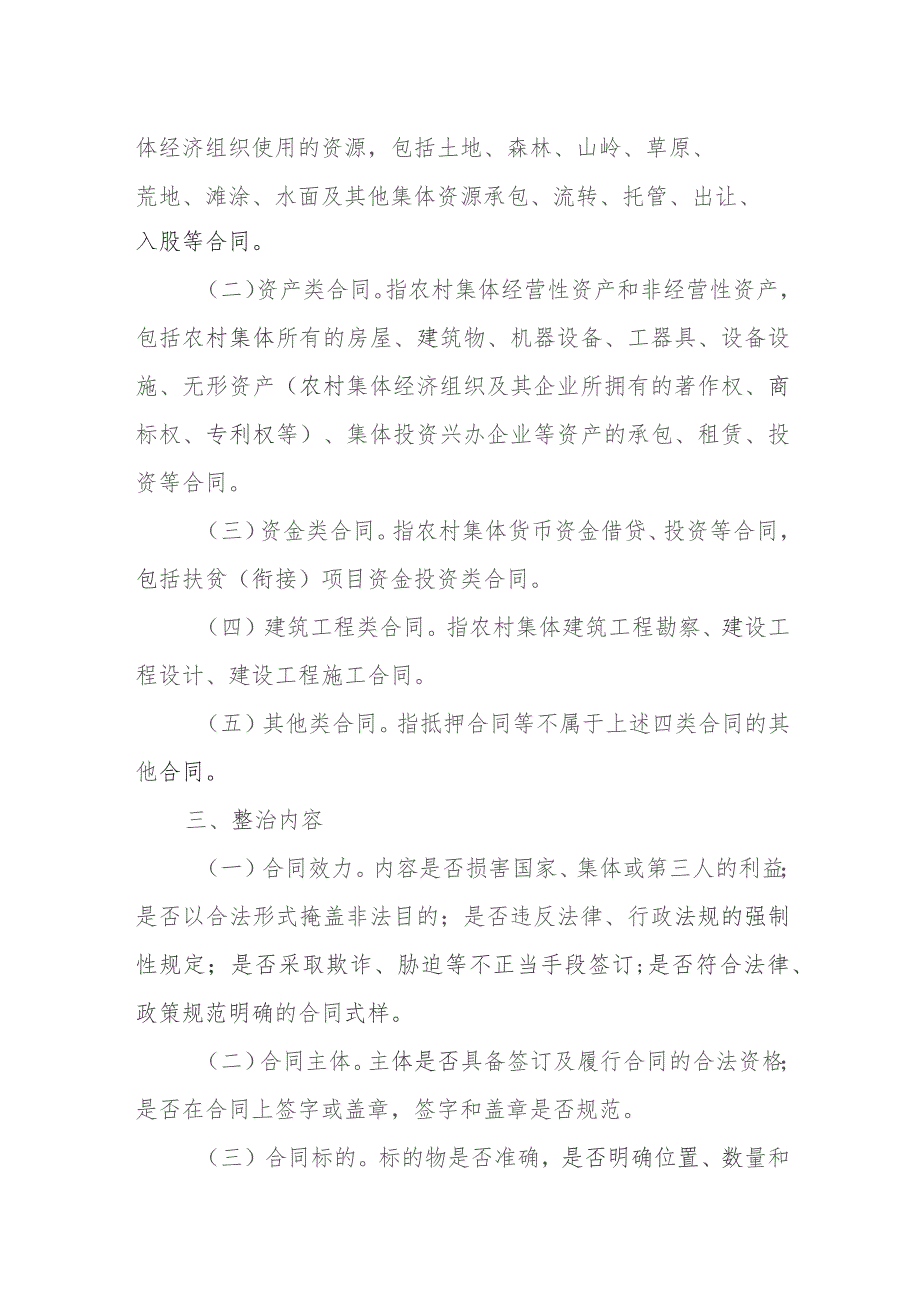 体经济组织使用的资源，包括土地、森林、山岭、草原、荒地、滩涂、水面及其他集体资源承包、流转、托管、出让、入股等合同。

（二）资产类合同。指农村集体经营性资产和非经营性资产，包括农村集体所有的房屋、建筑物、机器设备、工器具、设备设施、无形资产（农村集体经济组织及其企业所拥有的著作权、商标权、专利权等）、集体投资兴办企业等资产的承包、租赁、投资等合同。

（三）资金类合同。指农村集体货币资金借贷、投资等合同，包括扶贫（衔接）项目资金投资类合同。

（四）建筑工程类合同。指农村集体建筑工程勘察、建设工程设计、建设工程施工合同。

（五）其他类合同。指抵押合同等不属于上述四类合同的其他合同。

三、整治内容

（一）合同效力。内容是否损害国家、集体或第三人的利益；是否以合法形式掩盖非法目的；是否违反法律、行政法规的强制性规定；是否采取欺诈、胁迫等不正当手段签订；是否符合法律、政策规范明确的合同式样。

（二）合同主体。主体是否具备签订及履行合同的合法资格；是否在合同上签字或盖章，签字和盖章是否规范。

（三）合同标的。标的物是否准确，是否明确位置、数量和